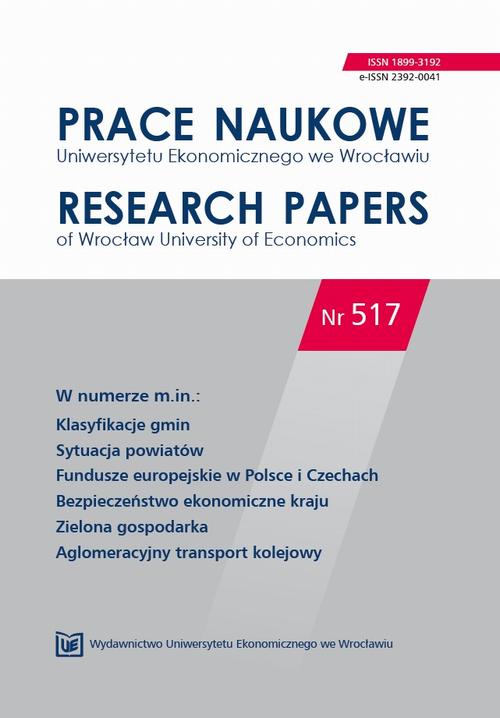 ISSN 1899-3192
e-ISSN 2392-0041

PRACE NAUKOWE
Uniwersytetu Ekonomicznego we Wrocławiu

RESEARCH PAPERS
of Wrocław University of Economics

Nr 517

W numerze m.in.:
Klasyfikacje gmin
Sytuacja powiatów
Fundusze europejskie w Polsce i Czechach
Bezpieczeństwo ekonomiczne kraju
Zielona gospodarka
Aglomeracyjny transport kolejowy

UE Wydawnictwo Uniwersytetu Ekonomicznego we Wrocławiu